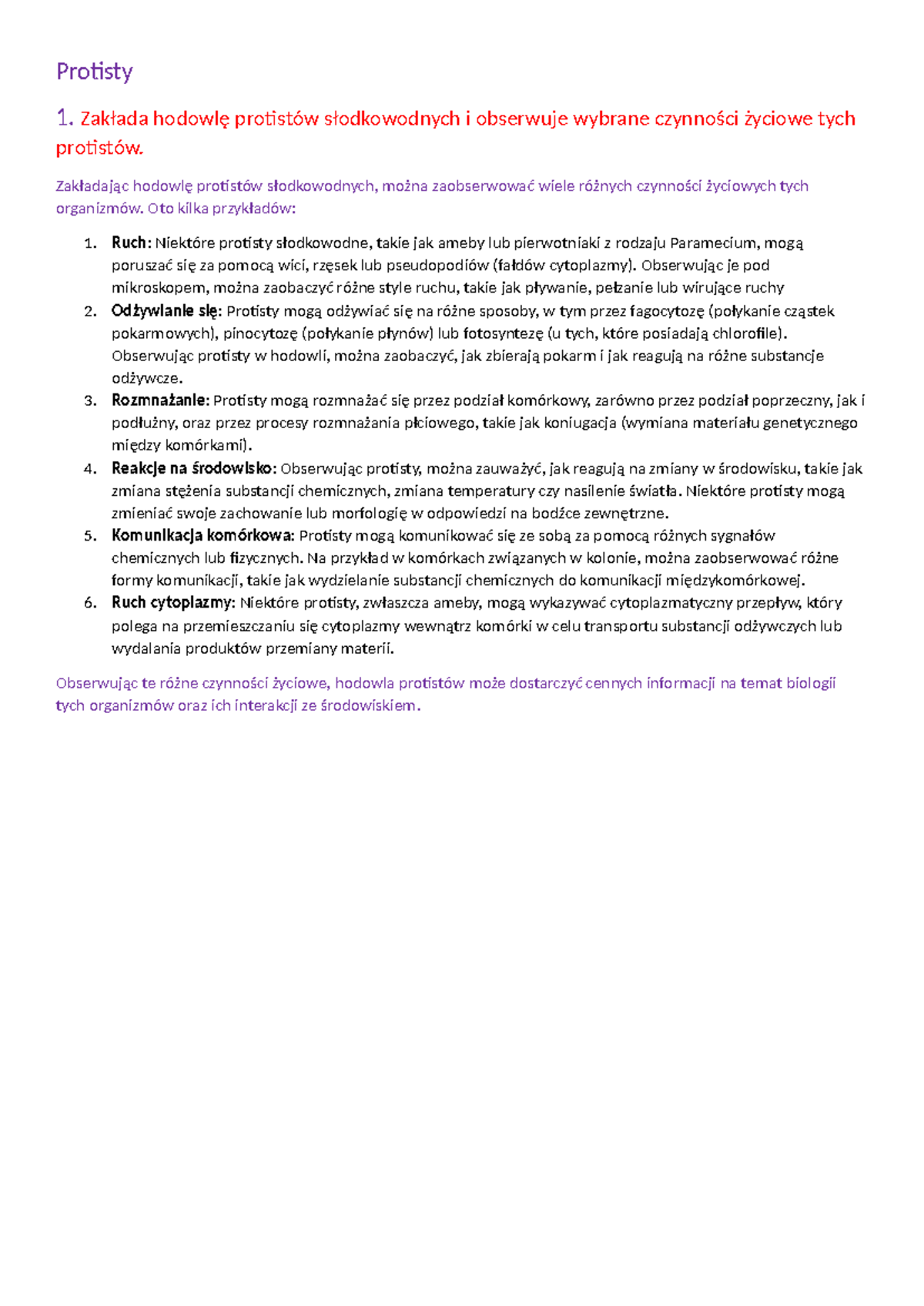 Protisty

1. Zakłada hodowlę protistów słodkowodnych i obserwuje wybrane czynności życiowe tych protistów.

Zakładając hodowlę protistów słodkowodnych, można zaobserwować wiele różnych czynności życiowych tych organizmów. Oto kilka przykładów:

1. Ruch: Niektóre protisty słodkowodne, takie jak ameby lub pierwotniaki z rodzaju Paramecium, mogą poruszać się za pomocą wici, rzęsek lub pseudopodiów (fałdów cytoplazmy). Obserwując je pod mikroskopem, można zaobaczyć różne style ruchu, takie jak pływanie, pełzanie lub wirujące ruchy
2. Odżywianie się: Protisty mogą odżywiać się na różne sposoby, w tym przez fagocytozę (połykanie cząstek pokarmowych), pinocytozę (połykanie płynów) lub fotosyntezę (u tych, które posiadają chlorofile). Obserwując protisty w hodowli, można zaobaczyć, jak zbierają pokarm i jak reagują na różne substancje odżywcze.
3. Rozmnażanie: Protisty mogą rozmnażać się przez podział komórkowy, zarówno przez podział poprzeczny, jak i podłużny, oraz przez procesy rozmnażania płciowego, takie jak koniugacja (wymiana materiału genetycznego między komórkami).
4. Reakcje na środowisko: Obserwując protisty, można zauważyć, jak reagują na zmiany w środowisku, takie jak zmiana stężenia substancji chemicznych, zmiana temperatury czy nasilenie światła. Niektóre protisty mogą zmieniać swoje zachowanie lub morfologię w odpowiedzi na bodźce zewnętrzne.
5. Komunikacja komórkowa: Protisty mogą komunikować się ze sobą za pomocą różnych sygnałów chemicznych lub fizycznych. Na przykład w komórkach związanych w kolonie, można zaobserwować różne formy komunikacji, takie jak wydzielanie substancji chemicznych do komunikacji międzykomórkowej.
6. Ruch cytoplazmy: Niektóre protisty, zwłaszcza ameby, mogą wykazywać cytoplazmatyczny przepływ, który polega na przemieszczaniu się cytoplazmy wewnątrz komórki w celu transportu substancji odżywczych lub wydalania produktów przemiany materii.

Obserwując te różne czynności życiowe, hodowla protistów może dostarczyć cennych informacji na temat biologii tych organizmów oraz ich interakcji ze środowiskiem.